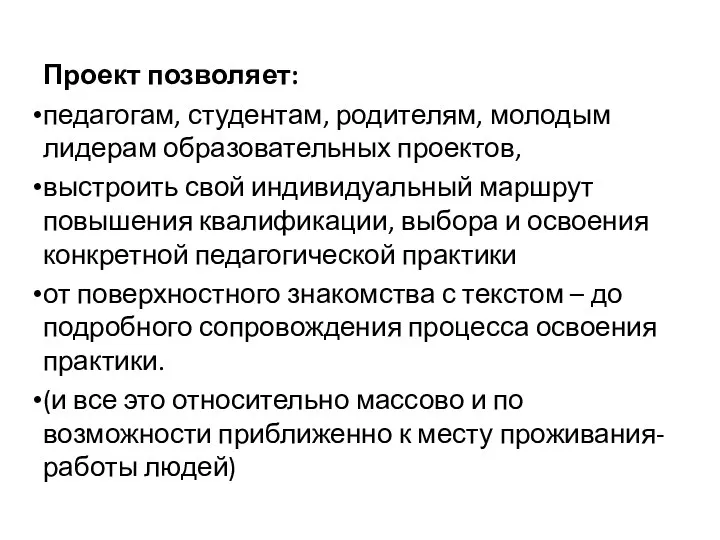 Проект позволяет:

•педагогам, студентам, родителям, молодым лидерам образовательных проектов,

•выстроить свой индивидуальный маршрут повышения квалификации, выбора и освоения конкретной педагогической практики

•от поверхностного знакомства с текстом – до подробного сопровождения процесса освоения практики.

•(и все это относительно массово и по возможности приближенно к месту проживания-работы людей)